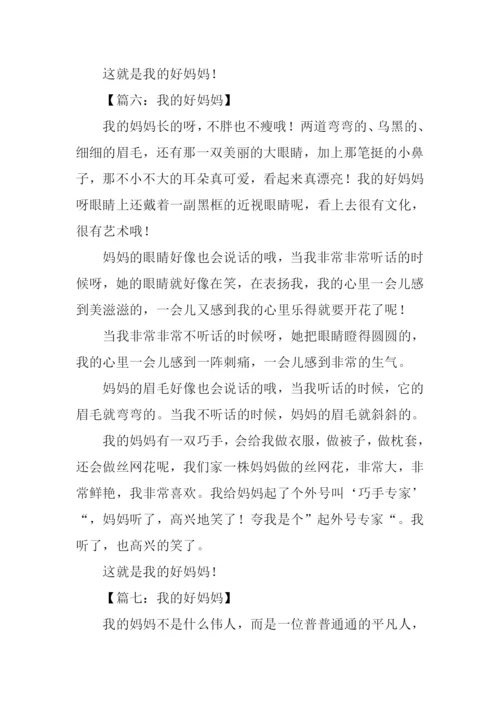 这就是我的好妈妈！

【篇六：我的好妈妈】

我的妈妈长的呀，不胖也不瘦哦！两道弯弯的、乌黑的、细细的眉毛，还有那一双美丽的大眼睛，加上那笔挺的小鼻子，那不小不大的耳朵真可爱，看起来真漂亮！我的好妈妈呀眼睛上还戴着一副黑框的近视眼睛呢，看上去很有文化，很有艺术哦！

妈妈的眼睛好像也会说话的哦，当我非常非常听话的时候呀，她的眼睛就好像在笑，在表扬我，我的心里一会儿感到美滋滋的，一会儿又感到我的心里乐得就要开花了呢！

当我非常非常不听话的时候呀，她把眼睛瞪得圆圆的，我的心里一会儿感到一阵刺痛，一会儿感到非常的生气。

妈妈的眉毛好像也会说话的哦，当我听话的时候，它的眉毛就弯弯的。当我不听话的时候，妈妈的眉毛就斜斜的。

我的妈妈有一双巧手，会给我做衣服，做被子，做枕套，还会做丝网花呢，我们家一株妈妈做的丝网花，非常大，非常鲜艳，我非常喜欢。我给妈妈起了个外号叫‘巧手专家’“，妈妈听了，高兴地笑了！夸我是个”起外号专家“。我听了，也高兴的笑了。

这就是我的好妈妈！

【篇七：我的好妈妈】

我的妈妈不是什么伟人，而是一位普普通通的平凡人，